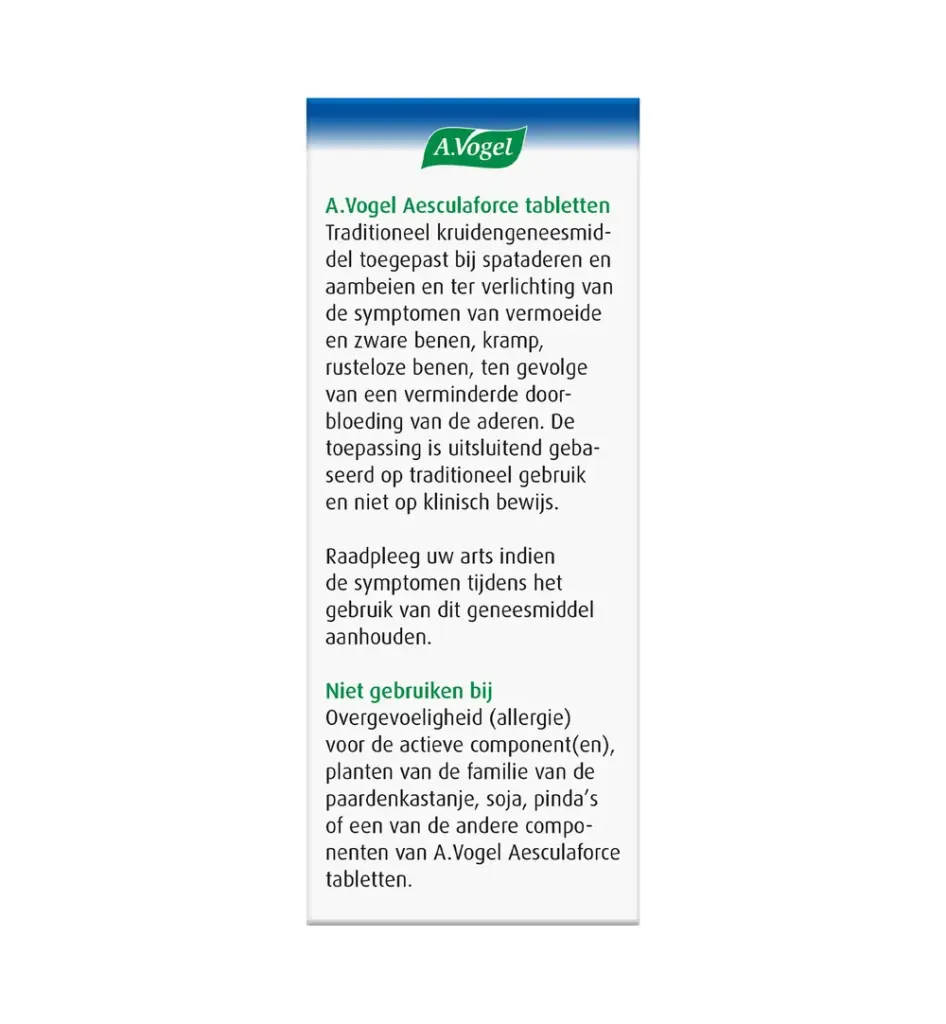 A.Vogel

A.Vogel Aesculaforce tabletten
Traditioneel kruidengeneesmiddel toegepast bij spataderen en aambeien en ter verlichting van de symptomen van vermoeide en zware benen, kramp, rusteloze benen, ten gevolge van een verminderde doorbloeding van de aderen. De toepassing is uitsluitend gebaseerd op traditioneel gebruik en niet op klinisch bewijs.

Raadpleeg uw arts indien de symptomen tijdens het gebruik van dit geneesmiddel aanhouden.

Niet gebruiken bij
Overgevoeligheid (allergie) voor de actieve component(en), planten van de familie van de paardenkastanje, soja, pinda's of een van de andere componenten van A.Vogel Aesculaforce tabletten.